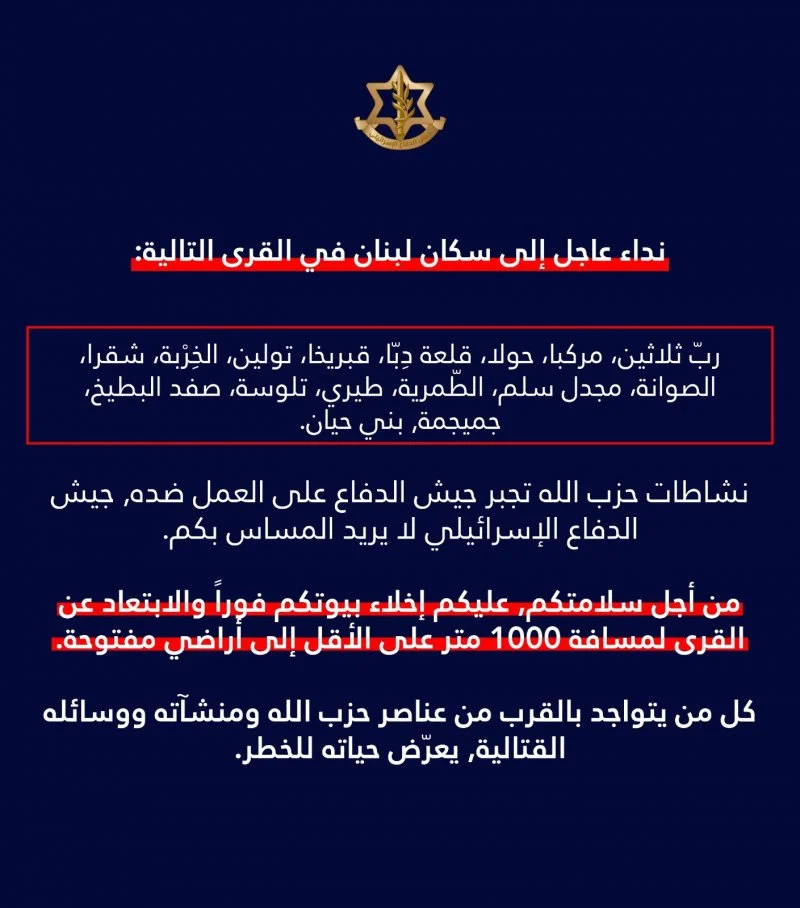 نداء عاجل إلى سكان لبنان في القرى التالية:

ربّ ثلاثين، مركبا، حولا، قلعة دِبّا، قبريخا، تولين، الخِرْبة، شقرا، الصوانة، مجدل سلم، الطّمرية، طيري، تلوسة، صفد البطيخ، جميجمة، بني حيان.

نشاطات حزب الله تجبر جيش الدفاع على العمل ضده، جيش الدفاع الإسرائيلي لا يريد المساس بكم.

من أجل سلامتكم، عليكم إخلاء بيوتكم فوراً والابتعاد عن القرى لمسافة 1000 متر على الأقل إلى أراضي مفتوحة.

كل من يتواجد بالقرب من عناصر حزب الله ومنشآته ووسائله القتالية، يعرّض حياته للخطر.